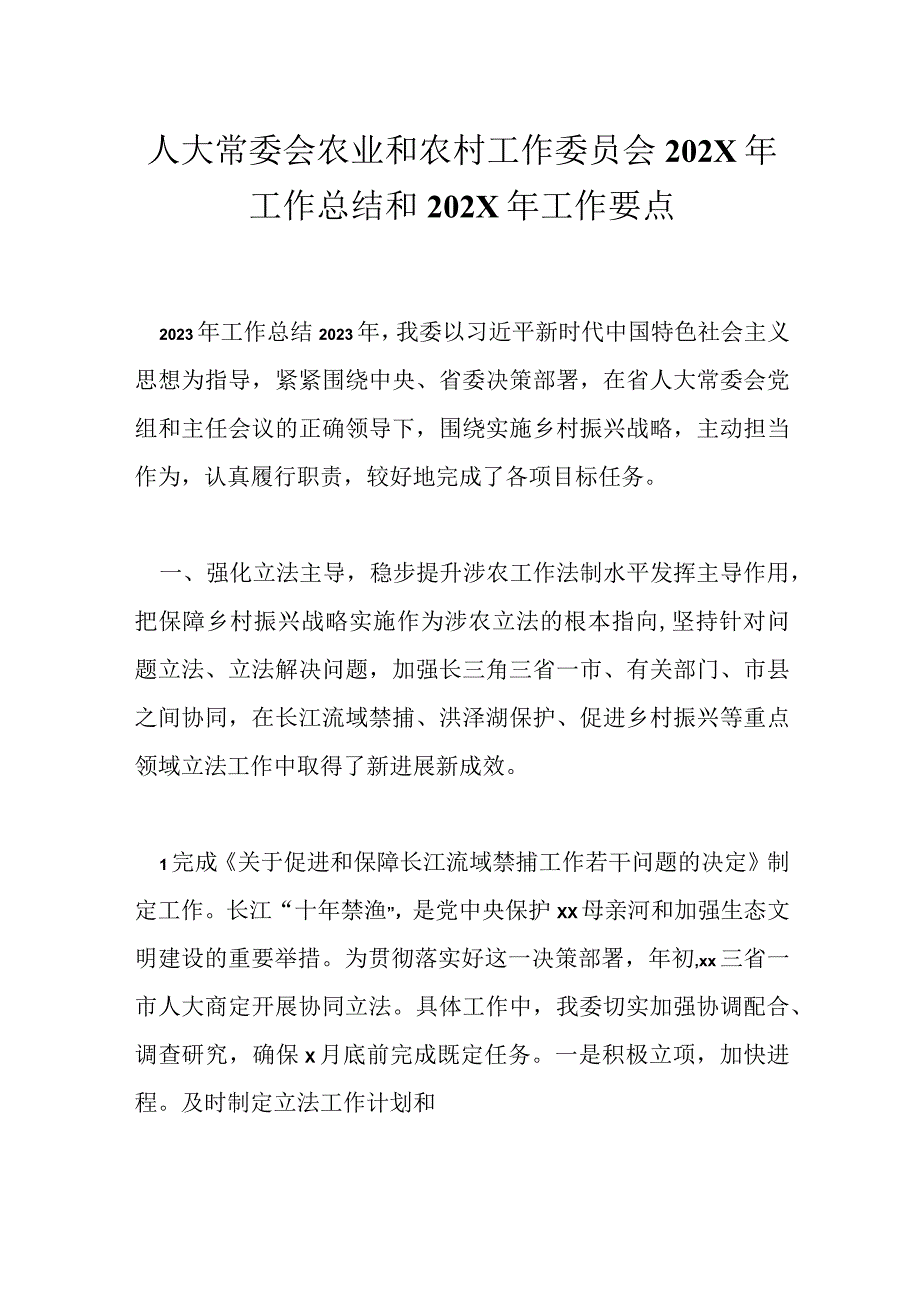 人大常委会农业和农村工作委员会202X年工作总结和202X年工作要点

2023年工作总结2023年，我委以习近平新时代中国特色社会主义思想为指导，紧紧围绕中央、省委决策部署，在省人大常委会党组和主任会议的正确领导下，围绕实施乡村振兴战略，主动担当作为，认真履行职责，较好地完成了各项目标任务。

一、强化立法主导，稳步提升涉农工作法制水平发挥主导作用，把保障乡村振兴战略实施作为涉农立法的根本指向，坚持针对问题立法、立法解决问题，加强长三角三省一市、有关部门、市县之间协同，在长江流域禁捕、洪泽湖保护、促进乡村振兴等重点领域立法工作中取得了新进展新成效。

1完成《关于促进和保障长江流域禁捕工作若干问题的决定》制定工作。长江“十年禁渔”，是党中央保护xx母亲河和加强生态文明建设的重要举措。为贯彻落实好这一决策部署，年初,xx三省一市人大商定开展协同立法。具体工作中，我委切实加强协调配合、调查研究，确保x月底前完成既定任务。一是积极立项，加快进程。及时制定立法工作计划和